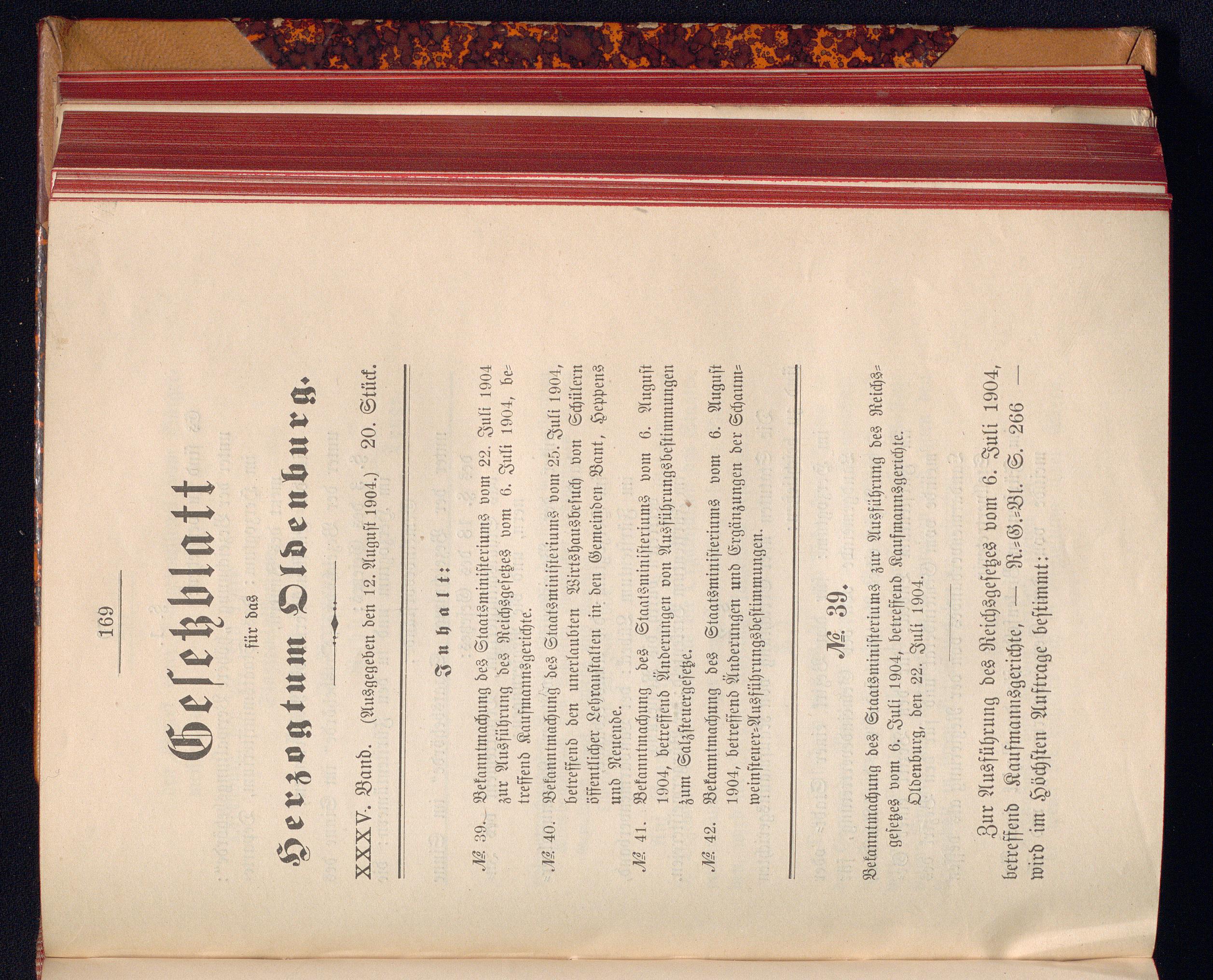 169

Gesetzblatt

für das

Herzogtum Oldenburg.

XXXV. Band. (Ausgegeben den 12. August 1904.) 20. Stück.

Inhalt:

№ 39. Bekanntmachung des Staatsministeriums vom 22. Juli 1904 zur Ausführung des Reichsgesetzes vom 6. Juli 1904, betreffend Kaufmannsgerichte.

№ 40. Bekanntmachung des Staatsministeriums vom 25. Juli 1904, betreffend den unerlaubten Wirtshausbesuch von Schülern öffentlicher Lehranstalten in den Gemeinden Bant, Heppens und Neuende.

№ 41. Bekanntmachung des Staatsministeriums vom 6. August 1904, betreffend Änderungen von Ausführungsbestimmungen zum Salzsteuergesetze.

№ 42. Bekanntmachung des Staatsministeriums vom 6. August 1904, betreffend Änderungen und Ergänzungen der Schaumweinsteuer-Ausführungsbestimmungen.

№ 39.

Bekanntmachung des Staatsministeriums zur Ausführung des Reichsgesetzes vom 6. Juli 1904, betreffend Kaufmannsgerichte.

Oldenburg, den 22. Juli 1904.

Zur Ausführung des Reichsgesetzes vom 6. Juli 1904, betreffend Kaufmannsgerichte, — R.-G.-Bl. S. 266 — wird im Höchsten Auftrage bestimmt: